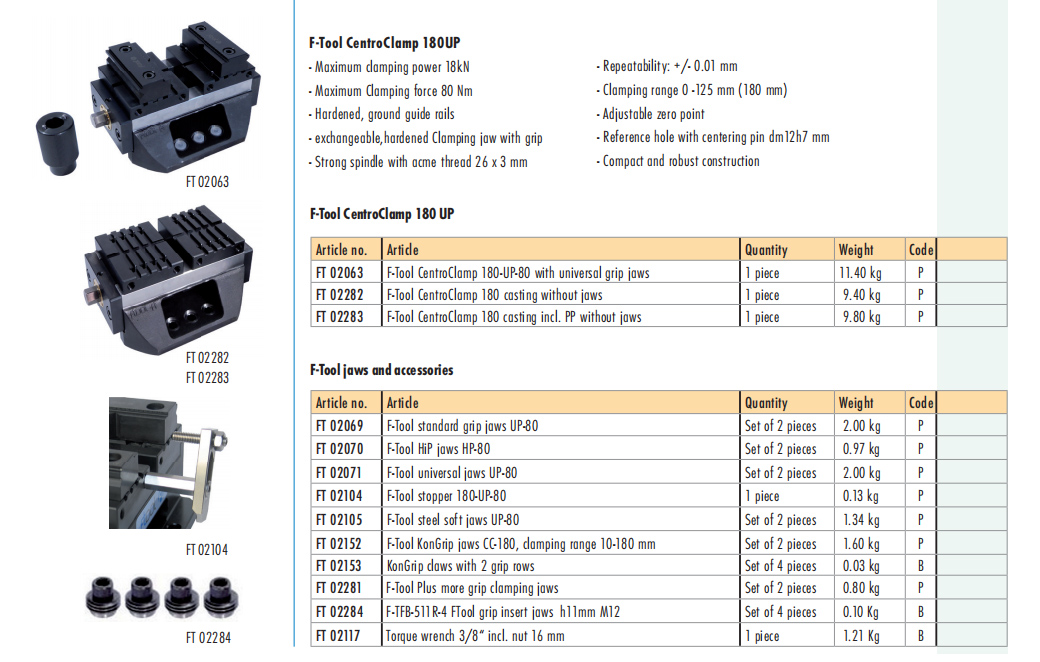 FT 02063

FT 02282
FT 02283

FT 02104

FT 02284

F-Tool CentroClamp 180UP

- Maximum clamping power 18kN
- Maximum Clamping force 80 Nm
- Hardened, ground guide rails
- exchangeable, hardened Clamping jaw with grip
- Strong spindle with acme thread 26 x 3 mm

- Repeatability: +/- 0.01 mm
- Clamping range 0 -125 mm (180 mm)
- Adjustable zero point
- Reference hole with centering pin dm12h7 mm
- Compact and robust construction

F-Tool CentroClamp 180 UP

| Article no. | Article | Quantity | Weight | Code | |
|---|---|---|---|---|---|
| FT 02063 | F-Tool CentroClamp 180-UP-80 with universal grip jaws | 1 piece | 11.40 kg | P | |
| FT 02282 | F-Tool CentroClamp 180 casting without jaws | 1 piece | 9.40 kg | P | |
| FT 02283 | F-Tool CentroClamp 180 casting incl. PP without jaws | 1 piece | 9.80 kg | P | |

F-Tool jaws and accessories

| Article no. | Article | Quantity | Weight | Code | |
|---|---|---|---|---|---|
| FT 02069 | F-Tool standard grip jaws UP-80 | Set of 2 pieces | 2.00 kg | P | |
| FT 02070 | F-Tool HiP jaws HP-80 | Set of 2 pieces | 0.97 kg | P | |
| FT 02071 | F-Tool universal jaws UP-80 | Set of 2 pieces | 2.00 kg | P | |
| FT 02104 | F-Tool stopper 180-UP-80 | 1 piece | 0.13 kg | P | |
| FT 02105 | F-Tool steel soft jaws UP-80 | Set of 2 pieces | 1.34 kg | P | |
| FT 02152 | F-Tool KonGrip jaws CC-180, clamping range 10-180 mm | Set of 2 pieces | 1.60 kg | P | |
| FT 02153 | KonGrip claws with 2 grip rows | Set of 4 pieces | 0.03 kg | B | |
| FT 02281 | F-Tool Plus more grip clamping jaws | Set of 2 pieces | 0.80 kg | P | |
| FT 02284 | F-TFB-511R-4 FTool grip insert jaws h11mm M12 | Set of 4 pieces | 0.10 Kg | B | |
| FT 02117 | Torque wrench 3/8" incl. nut 16 mm | 1 piece | 1.21 Kg | B | |